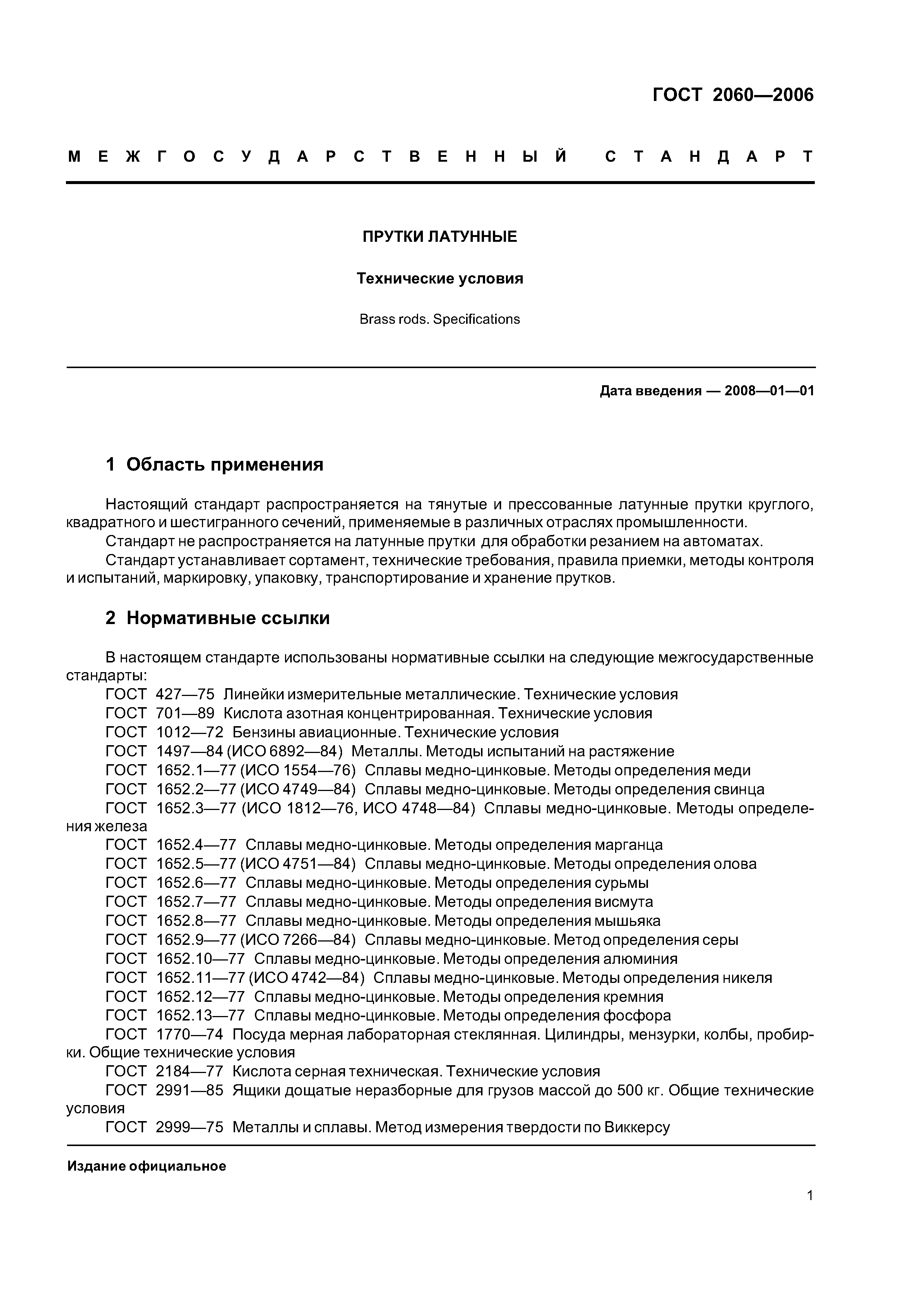 ГОСТ 2060—2006

МЕЖГОСУДАРСТВЕННЫЙ СТАНДАРТ

ПРУТКИ ЛАТУННЫЕ

Технические условия

Brass rods. Specifications

Дата введения — 2008—01—01

1 Область применения

Настоящий стандарт распространяется на тянутые и прессованные латунные прутки круглого, квадратного и шестигранного сечений, применяемые в различных отраслях промышленности.

Стандарт не распространяется на латунные прутки для обработки резанием на автоматах.

Стандарт устанавливает сортамент, технические требования, правила приемки, методы контроля и испытаний, маркировку, упаковку, транспортирование и хранение прутков.

2 Нормативные ссылки

В настоящем стандарте использованы нормативные ссылки на следующие межгосударственные стандарты:

ГОСТ 427—75 Линейки измерительные металлические. Технические условия

ГОСТ 701—89 Кислота азотная концентрированная. Технические условия

ГОСТ 1012—72 Бензины авиационные. Технические условия

ГОСТ 1497—84 (ИСО 6892—84) Металлы. Методы испытаний на растяжение

ГОСТ 1652.1—77 (ИСО 1554—76) Сплавы медно-цинковые. Методы определения меди

ГОСТ 1652.2—77 (ИСО 4749—84) Сплавы медно-цинковые. Методы определения свинца

ГОСТ 1652.3—77 (ИСО 1812—76, ИСО 4748—84) Сплавы медно-цинковые. Методы определения железа

ГОСТ 1652.4—77 Сплавы медно-цинковые. Методы определения марганца

ГОСТ 1652.5—77 (ИСО 4751—84) Сплавы медно-цинковые. Методы определения олова

ГОСТ 1652.6—77 Сплавы медно-цинковые. Методы определения сурьмы

ГОСТ 1652.7—77 Сплавы медно-цинковые. Методы определения висмута

ГОСТ 1652.8—77 Сплавы медно-цинковые. Методы определения мышьяка

ГОСТ 1652.9—77 (ИСО 7266—84) Сплавы медно-цинковые. Метод определения серы

ГОСТ 1652.10—77 Сплавы медно-цинковые. Методы определения алюминия

ГОСТ 1652.11—77 (ИСО 4742—84) Сплавы медно-цинковые. Методы определения никеля

ГОСТ 1652.12—77 Сплавы медно-цинковые. Методы определения кремния

ГОСТ 1652.13—77 Сплавы медно-цинковые. Методы определения фосфора

ГОСТ 1770—74 Посуда мерная лабораторная стеклянная. Цилиндры, мензурки, колбы, пробирки. Общие технические условия

ГОСТ 2184—77 Кислота серная техническая. Технические условия

ГОСТ 2991—85 Ящики дощатые неразборные для грузов массой до 500 кг. Общие технические условия

ГОСТ 2999—75 Металлы и сплавы. Метод измерения твердости по Виккерсу

Издание официальное

1